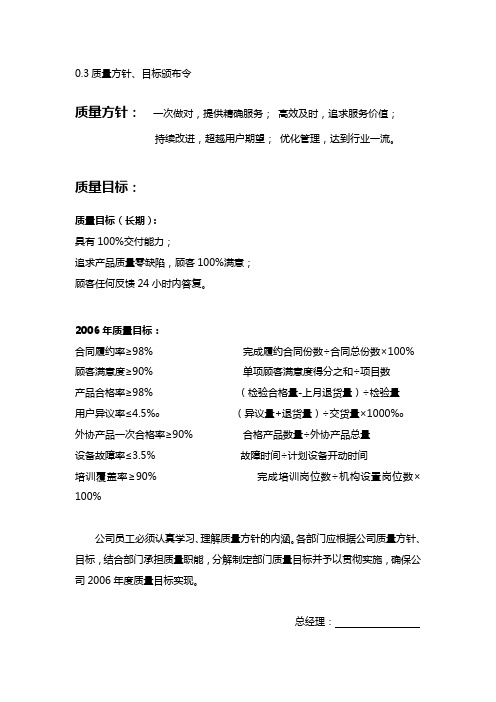 0.3 质量方针、目标颁布令

质量方针： 一次做对，提供精确服务； 高效及时，追求服务价值；
持续改进，超越用户期望； 优化管理，达到行业一流。

质量目标：

质量目标（长期）：
具有 100%交付能力；
追求产品质量零缺陷，顾客 100%满意；
顾客任何反馈 24 小时内答复。

2006 年质量目标：
合同履约率≥98% 完成履约合同份数÷合同总份数×100%
顾客满意度≥90% 单项顾客满意度得分之和÷项目数
产品合格率≥98% （检验合格量-上月退货量）÷检验量
用户异议率≤4.5‰ （异议量+退货量）÷交货量×1000‰
外协产品一次合格率≥90% 合格产品数量÷外协产品总量
设备故障率≤3.5% 故障时间÷计划设备开动时间
培训覆盖率≥90% 完成培训岗位数÷机构设置岗位数×100%

公司员工必须认真学习、理解质量方针的内涵。各部门应根据公司质量方针、目标，结合部门承担质量职能，分解制定部门质量目标并予以贯彻实施，确保公司 2006 年度质量目标实现。

总经理：